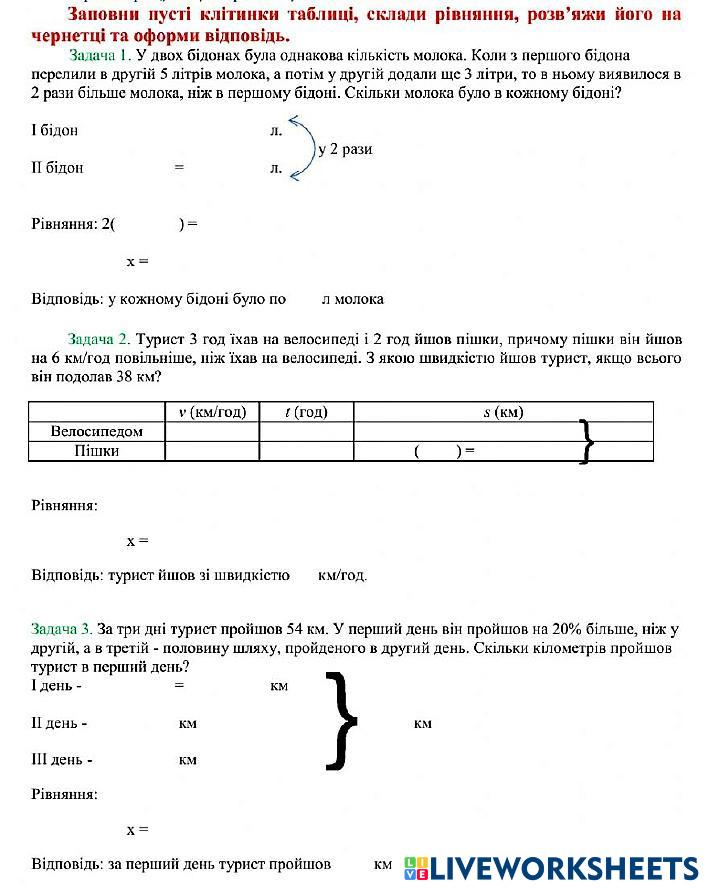 Заповни пусті клітинки таблиці, склади рівняння, розв'яжи його на чернетці та оформи відповідь.

Задача 1. У двох бідонах була однакова кількість молока. Коли з першого бідона перелили в другій 5 літрів молока, а потім у другій додали ще 3 літри, то в ньому виявилося в 2 рази більше молока, ніж в першому бідоні. Скільки молока було в кожному бідоні?

I бідон л.
у 2 рази
II бідон = л.

Рівняння: 2( ) =

x =

Відповідь: у кожному бідоні було по л молока

Задача 2. Турист 3 год їхав на велосипеді і 2 год йшов пішки, причому пішки він йшов на 6 км/год повільніше, ніж їхав на велосипеді. З якою швидкістю йшов турист, якщо всього він подолав 38 км?

| | $v$ (км/год) | $t$ (год) | $s$ (км) |
|---|---|---|---|
| Велосипедом | | | |
| Пішки | | | ( ) = |

Рівняння:

x =

Відповідь: турист йшов зі швидкістю км/год.

Задача 3. За три дні турист пройшов 54 км. У перший день він пройшов на 20% більше, ніж у другій, а в третій - половину шляху, пройденого в другий день. Скільки кілометрів пройшов турист в перший день?
I день - = км
II день - км км
III день - км

Рівняння:

x =

Відповідь: за перший день турист пройшов км

LIVEWORKSHEETS